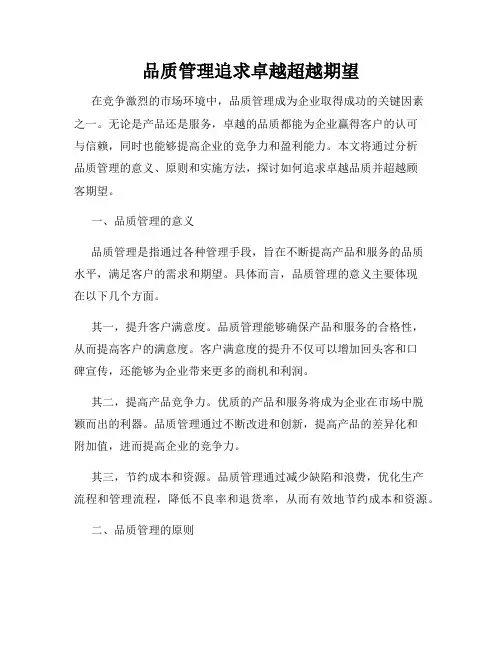 品质管理追求卓越超越期望

在竞争激烈的市场环境中，品质管理成为企业取得成功的关键因素之一。无论是产品还是服务，卓越的品质都能为企业赢得客户的认可与信赖，同时也能够提高企业的竞争力和盈利能力。本文将通过分析品质管理的意义、原则和实施方法，探讨如何追求卓越品质并超越顾客期望。

一、品质管理的意义

品质管理是指通过各种管理手段，旨在不断提高产品和服务的品质水平，满足客户的需求和期望。具体而言，品质管理的意义主要体现在以下几个方面。

其一，提升客户满意度。品质管理能够确保产品和服务的合格性，从而提高客户的满意度。客户满意度的提升不仅可以增加回头客和口碑宣传，还能够为企业带来更多的商机和利润。

其二，提高产品竞争力。优质的产品和服务将成为企业在市场中脱颖而出的利器。品质管理通过不断改进和创新，提高产品的差异化和附加值，进而提高企业的竞争力。

其三，节约成本和资源。品质管理通过减少缺陷和浪费，优化生产流程和管理流程，降低不良率和退货率，从而有效地节约成本和资源。

二、品质管理的原则